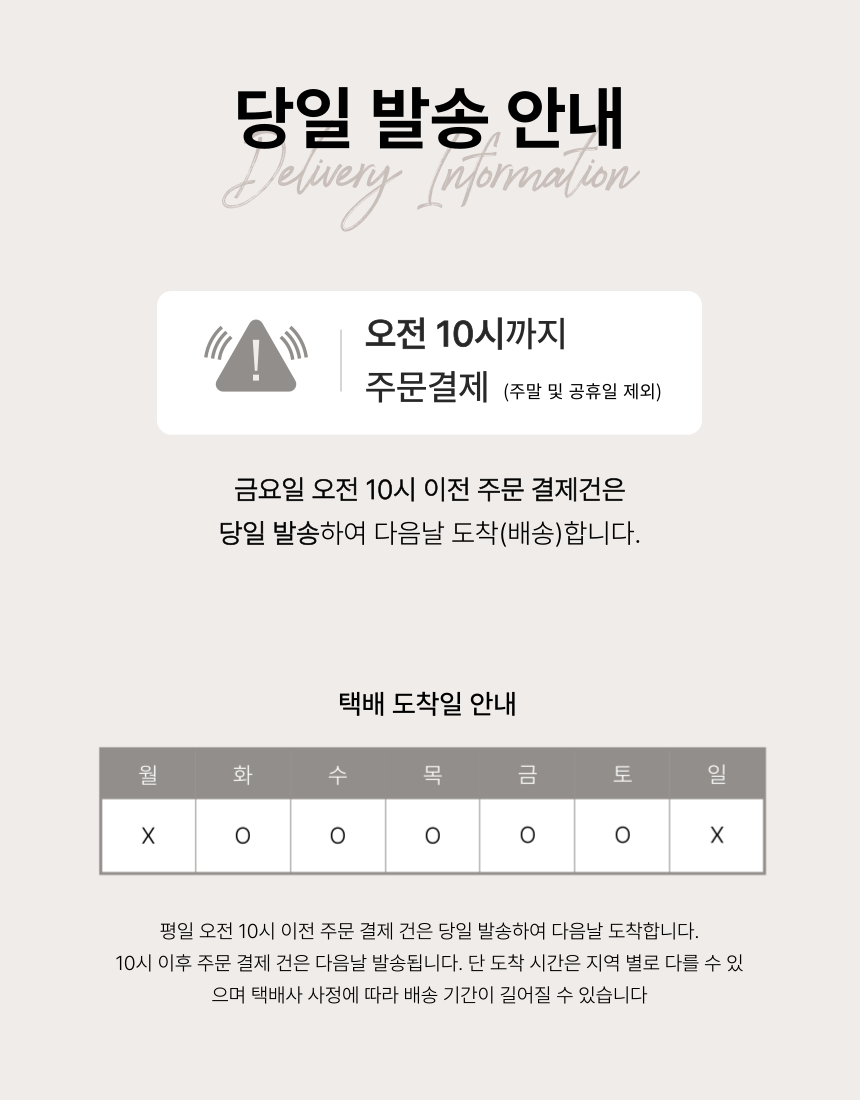 당일 발송 안내
Delivery Information

오전 10시까지
주문결제 (주말 및 공휴일 제외)

금요일 오전 10시 이전 주문 결제건은
당일 발송하여 다음날 도착(배송)합니다.

택배 도착일 안내

| 월 | 화 | 수 | 목 | 금 | 토 | 일 |
|---|---|---|---|---|---|---|
| X | O | O | O | O | O | X |

평일 오전 10시 이전 주문 결제 건은 당일 발송하여 다음날 도착합니다.
10시 이후 주문 결제 건은 다음날 발송됩니다. 단 도착 시간은 지역 별로 다를 수 있으며 택배사 사정에 따라 배송 기간이 길어질 수 있습니다